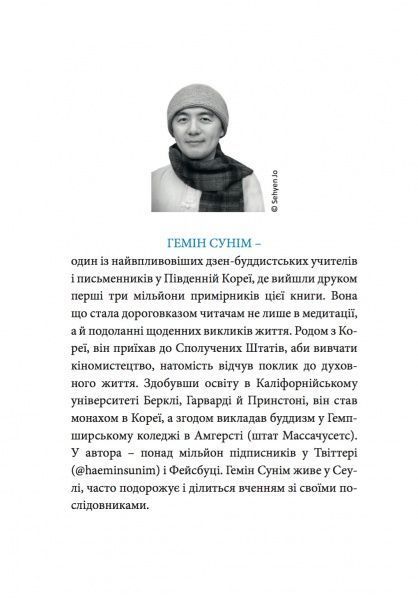 © Sehyen Jo

ГЕМІН СУНІМ –

один із найвпливовіших дзен-буддистських учителів і письменників у Південній Кореї, де вийшли друком перші три мільйони примірників цієї книги. Вона що стала дороговказом читачам не лише в медитації, а й подоланні щоденних викликів життя. Родом з Кореї, він приїхав до Сполучених Штатів, аби вивчати кіномистецтво, натомість відчув поклик до духовного життя. Здобувши освіту в Каліфорнійському університеті Берклі, Гарварді й Принстоні, він став монахом в Кореї, а згодом викладав буддизм у Гемпширському коледжі в Амгерсті (штат Массачусетс). У автора – понад мільйон підписників у Твіттері (@haeminsunim) і Фейсбуці. Гемін Сунім живе у Сеулі, часто подорожує і ділиться вченням зі своїми послідовниками.